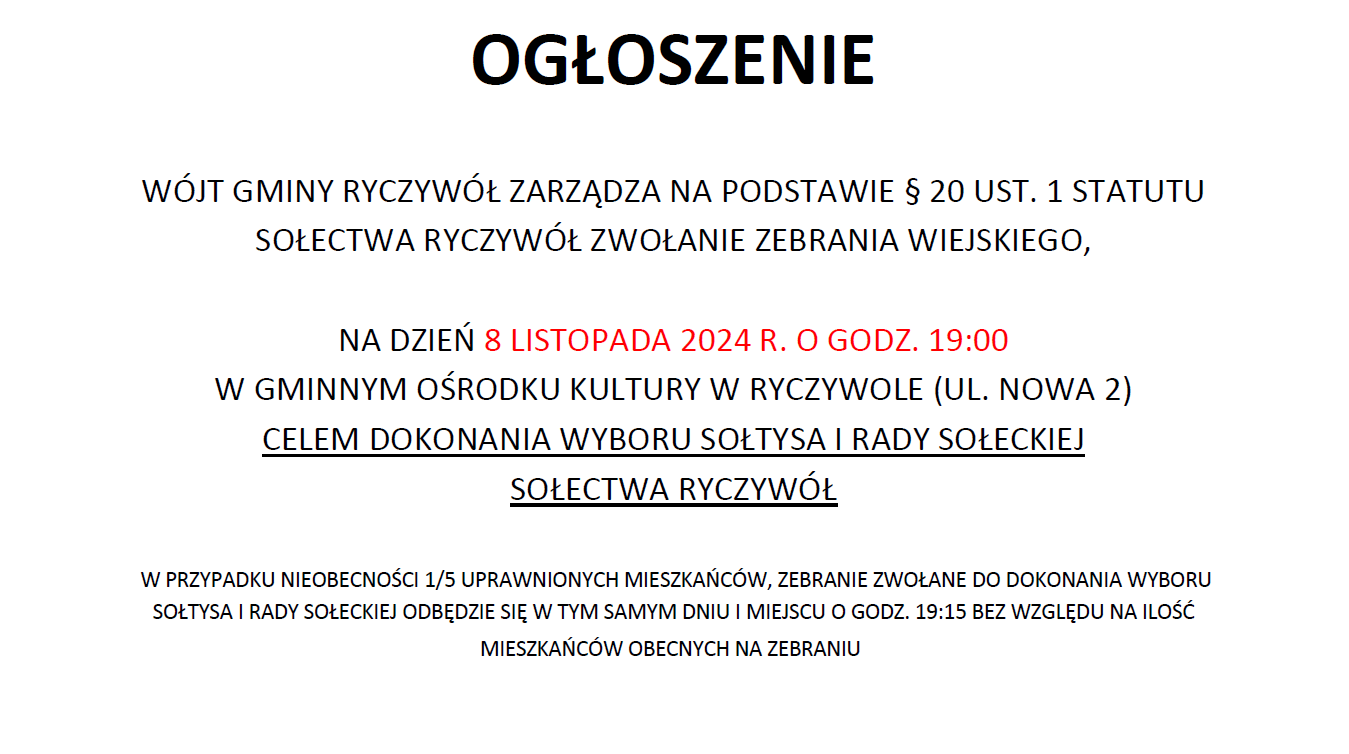 OGŁOSZENIE

WÓJT GMINY RYCZYWÓŁ ZARZĄDZA NA PODSTAWIE § 20 UST. 1 STATUTU SOŁECTWA RYCZYWÓŁ ZWOŁANIE ZEBRANIA WIEJSKIEGO,

NA DZIEŃ 8 LISTOPADA 2024 R. O GODZ. 19:00
W GMINNYM OŚRODKU KULTURY W RYCZYWOLE (UL. NOWA 2)
CELEM DOKONANIA WYBORU SOŁTYSA I RADY SOŁECKIEJ SOŁECTWA RYCZYWÓŁ

W PRZYPADKU NIEOBECNOŚCI 1/5 UPRAWNIONYCH MIESZKAŃCÓW, ZEBRANIE ZWOŁANE DO DOKONANIA WYBORU SOŁTYSA I RADY SOŁECKIEJ ODBĘDZIE SIĘ W TYM SAMYM DNIU I MIEJSCU O GODZ. 19:15 BEZ WZGLĘDU NA ILOŚĆ MIESZKAŃCÓW OBECNYCH NA ZEBRANIU